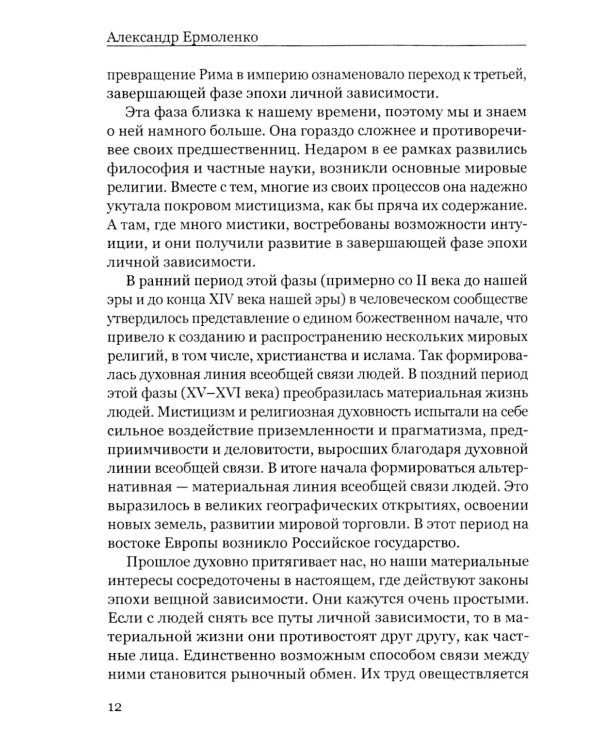 Александр Ермоленко

превращение Рима в империю ознаменовало переход к третьей, завершающей фазе эпохи личной зависимости.

Эта фаза близка к нашему времени, поэтому мы и знаем о ней намного больше. Она гораздо сложнее и противоречивее своих предшественниц. Недаром в ее рамках развились философия и частные науки, возникли основные мировые религии. Вместе с тем, многие из своих процессов она надежно укутала покровом мистицизма, как бы пряча их содержание. А там, где много мистики, востребованы возможности интуиции, и они получили развитие в завершающей фазе эпохи личной зависимости.

В ранний период этой фазы (примерно со II века до нашей эры и до конца XIV века нашей эры) в человеческом сообществе утвердилось представление о едином божественном начале, что привело к созданию и распространению нескольких мировых религий, в том числе, христианства и ислама. Так формировалась духовная линия всеобщей связи людей. В поздний период этой фазы (XV–XVI века) преобразилась материальная жизнь людей. Мистицизм и религиозная духовность испытали на себе сильное воздействие приземленности и прагматизма, предприимчивости и деловитости, выросших благодаря духовной линии всеобщей связи. В итоге начала формироваться альтернативная — материальная линия всеобщей связи людей. Это выразилось в великих географических открытиях, освоении новых земель, развитии мировой торговли. В этот период на востоке Европы возникло Российское государство.

Прошлое духовно притягивает нас, но наши материальные интересы сосредоточены в настоящем, где действуют законы эпохи вещной зависимости. Они кажутся очень простыми. Если с людей снять все путы личной зависимости, то в материальной жизни они противостоят друг другу, как частные лица. Единственно возможным способом связи между ними становится рыночный обмен. Их труд овеществляется

12